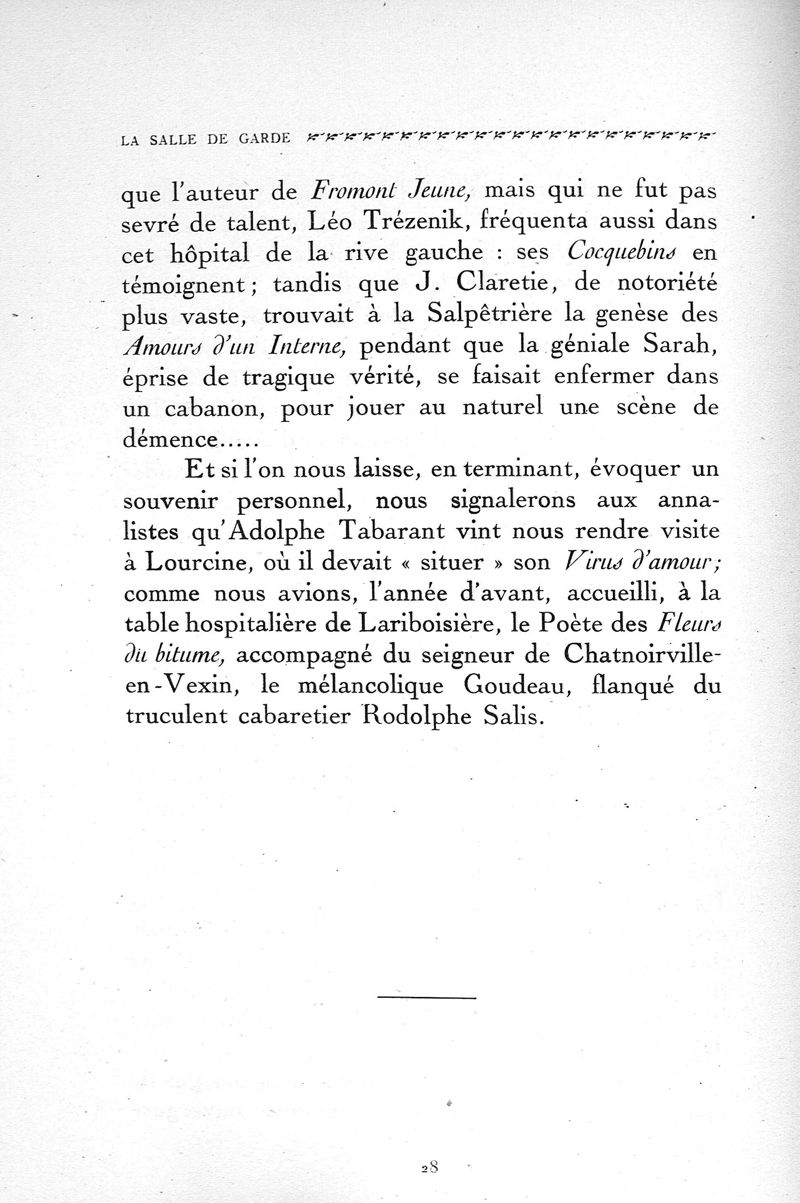 LA SALLE DE GARDE

que l'auteur de Fromont Jeune, mais qui ne fut pas sevré de talent, Léo Trézenik, fréquenta aussi dans cet hôpital de la rive gauche : ses Cocquebins en témoignent ; tandis que J. Claretie, de notoriété plus vaste, trouvait à la Salpêtrière la genèse des Amours d'un Interne, pendant que la géniale Sarah, éprise de tragique vérité, se faisait enfermer dans un cabanon, pour jouer au naturel une scène de démence.....

Et si l'on nous laisse, en terminant, évoquer un souvenir personnel, nous signalerons aux annalistes qu'Adolphe Tabarant vint nous rendre visite à Lourcine, où il devait « situer » son Virus d'amour ; comme nous avions, l'année d'avant, accueilli, à la table hospitalière de Lariboisière, le Poète des Fleurs du bitume, accompagné du seigneur de Chatnoirville-en-Vexin, le mélancolique Goudeau, flanqué du truculent cabaretier Rodolphe Salis.

28